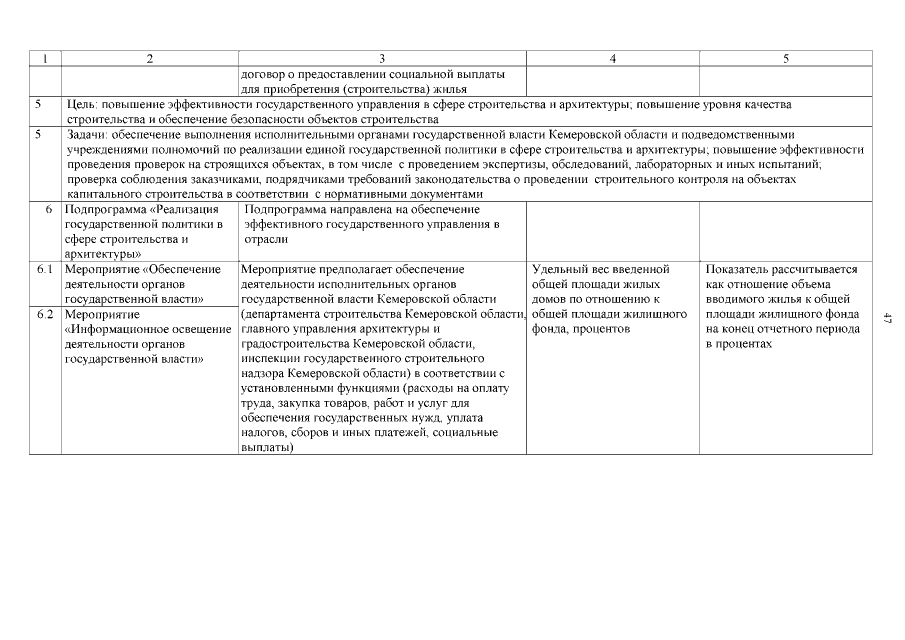 | 1 | 2 | 3 | 4 | 5 |
|---|---|---|---|---|
| | | договор о предоставлении социальной выплаты для приобретения (строительства) жилья | | |
| 5 | Цель: повышение эффективности государственного управления в сфере строительства и архитектуры; повышение уровня качества строительства и обеспечение безопасности объектов строительства | | | |
| 5 | Задачи: обеспечение выполнения исполнительными органами государственной власти Кемеровской области и подведомственными учреждениями полномочий по реализации единой государственной политики в сфере строительства и архитектуры; повышение эффективности проведения проверок на строящихся объектах, в том числе с проведением экспертизы, обследований, лабораторных и иных испытаний; проверка соблюдения заказчиками, подрядчиками требований законодательства о проведении строительного контроля на объектах капитального строительства в соответствии с нормативными документами | | | |
| 6 | Подпрограмма «Реализация государственной политики в сфере строительства и архитектуры» | Подпрограмма направлена на обеспечение эффективного государственного управления в отрасли | | |
| 6.1 | Мероприятие «Обеспечение деятельности органов государственной власти» | Мероприятие предполагает обеспечение деятельности исполнительных органов государственной власти Кемеровской области (департамента строительства Кемеровской области, главного управления архитектуры и градостроительства Кемеровской области, инспекции государственного строительного надзора Кемеровской области) в соответствии с установленными функциями (расходы на оплату труда, закупка товаров, работ и услуг для обеспечения государственных нужд, уплата налогов, сборов и иных платежей, социальные выплаты) | Удельный вес введенной общей площади жилых домов по отношению к общей площади жилищного фонда, процентов | Показатель рассчитывается как отношение объема вводимого жилья к общей площади жилищного фонда на конец отчетного периода в процентах |
| 6.2 | Мероприятие «Информационное освещение деятельности органов государственной власти» | | | |

47